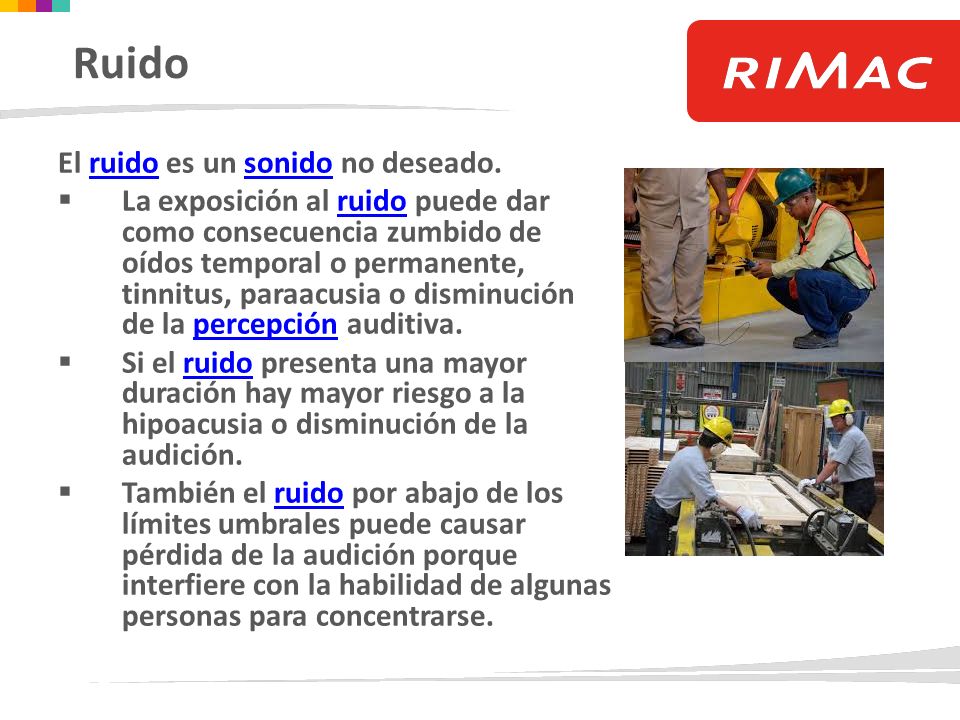 Ruido

RIMAC

El ruido es un sonido no deseado.

▪ La exposición al ruido puede dar como consecuencia zumbido de oídos temporal o permanente, tinnitus, paraacusia o disminución de la percepción auditiva.

▪ Si el ruido presenta una mayor duración hay mayor riesgo a la hipoacusia o disminución de la audición.

▪ También el ruido por abajo de los límites umbrales puede causar pérdida de la audición porque interfiere con la habilidad de algunas personas para concentrarse.